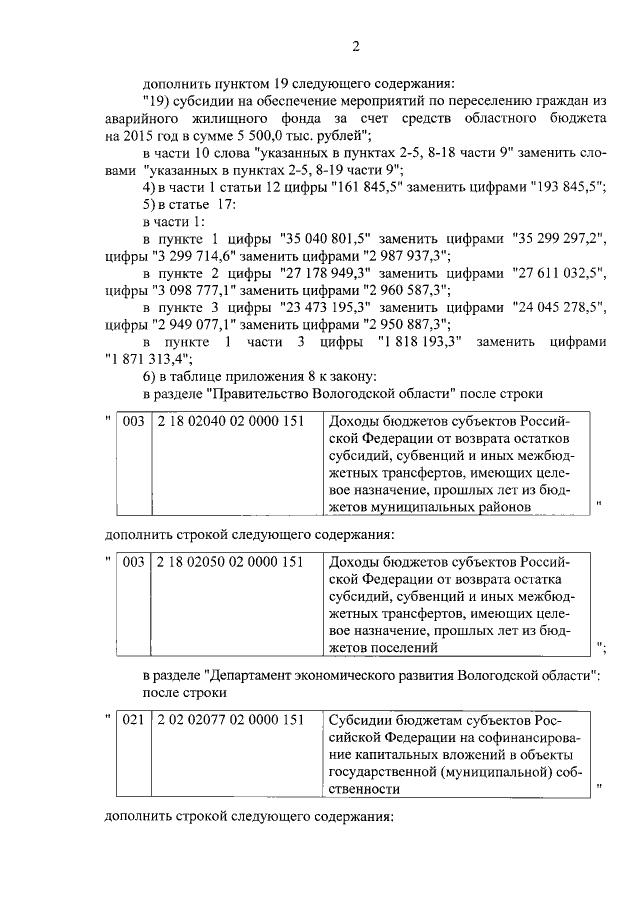 2

дополнить пунктом 19 следующего содержания:

"19) субсидии на обеспечение мероприятий по переселению граждан из аварийного жилищного фонда за счет средств областного бюджета на 2015 год в сумме 5 500,0 тыс. рублей";

в части 10 слова "указанных в пунктах 2-5, 8-18 части 9" заменить словами "указанных в пунктах 2-5, 8-19 части 9";

4) в части 1 статьи 12 цифры "161 845,5" заменить цифрами "193 845,5";

5) в статье 17:

в части 1:

в пункте 1 цифры "35 040 801,5" заменить цифрами "35 299 297,2", цифры "3 299 714,6" заменить цифрами "2 987 937,3";

в пункте 2 цифры "27 178 949,3" заменить цифрами "27 611 032,5", цифры "3 098 777,1" заменить цифрами "2 960 587,3";

в пункте 3 цифры "23 473 195,3" заменить цифрами "24 045 278,5", цифры "2 949 077,1" заменить цифрами "2 950 887,3";

в пункте 1 части 3 цифры "1 818 193,3" заменить цифрами "1 871 313,4";

6) в таблице приложения 8 к закону:

в разделе "Правительство Вологодской области" после строки

| " | 003 | 2 18 02040 02 0000 151 | Доходы бюджетов субъектов Российской Федерации от возврата остатков субсидий, субвенций и иных межбюджетных трансфертов, имеющих целевое назначение, прошлых лет из бюджетов муниципальных районов | " |
|---|---|---|---|---|

дополнить строкой следующего содержания:

| " | 003 | 2 18 02050 02 0000 151 | Доходы бюджетов субъектов Российской Федерации от возврата остатка субсидий, субвенций и иных межбюджетных трансфертов, имеющих целевое назначение, прошлых лет из бюджетов поселений | "; |
|---|---|---|---|---|

в разделе "Департамент экономического развития Вологодской области": после строки

| " | 021 | 2 02 02077 02 0000 151 | Субсидии бюджетам субъектов Российской Федерации на софинансирование капитальных вложений в объекты государственной (муниципальной) собственности | " |
|---|---|---|---|---|

дополнить строкой следующего содержания: